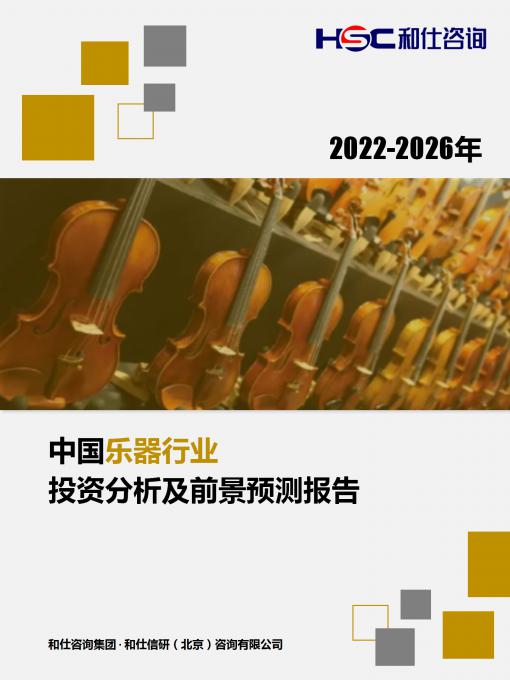 HSC 和仕咨询

2022-2026年

中国乐器行业
投资分析及前景预测报告

和仕咨询集团 · 和仕信研（北京）咨询有限公司